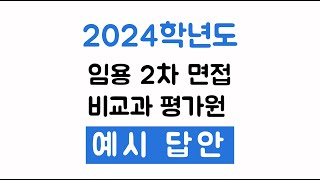 2024학년도

임용 2차 면접
비교과 평가원

예시 답안